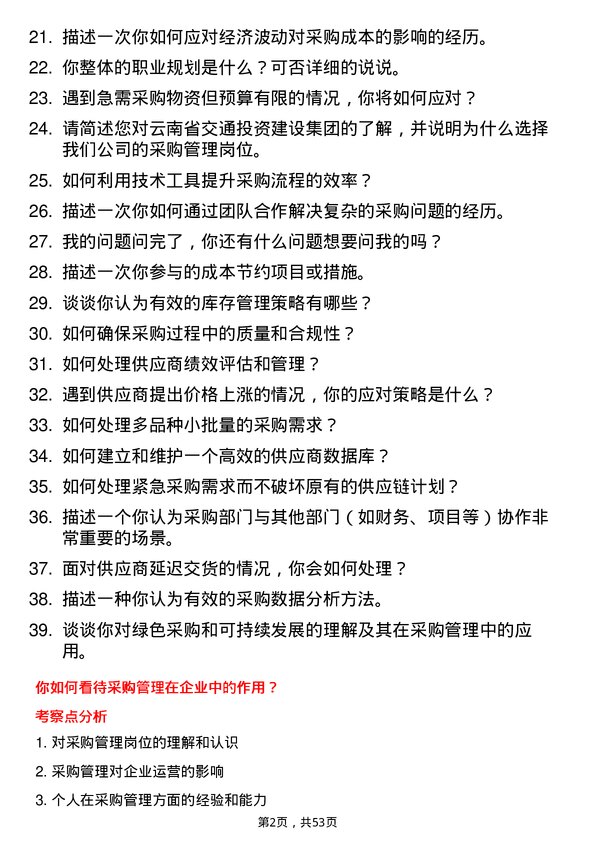 21. 描述一次你如何应对经济波动对采购成本的影响的经历。

22. 你整体的职业规划是什么？可否详细的说说。

23. 遇到急需采购物资但预算有限的情况，你将如何应对？

24. 请简述您对云南省交通投资建设集团的了解，并说明为什么选择我们公司的采购管理岗位。

25. 如何利用技术工具提升采购流程的效率？

26. 描述一次你如何通过团队合作解决复杂的采购问题的经历。

27. 我的问题问完了，你还有什么问题想要问我的吗？

28. 描述一次你参与的成本节约项目或措施。

29. 谈谈你认为有效的库存管理策略有哪些？

30. 如何确保采购过程中的质量和合规性？

31. 如何处理供应商绩效评估和管理？

32. 遇到供应商提出价格上涨的情况，你的应对策略是什么？

33. 如何处理多品种小批量的采购需求？

34. 如何建立和维护一个高效的供应商数据库？

35. 如何处理紧急采购需求而不破坏原有的供应链计划？

36. 描述一个你认为采购部门与其他部门（如财务、项目等）协作非常重要的场景。

37. 面对供应商延迟交货的情况，你会如何处理？

38. 描述一种你认为有效的采购数据分析方法。

39. 谈谈你对绿色采购和可持续发展的理解及其在采购管理中的应用。

你如何看待采购管理在企业中的作用？

考察点分析

1. 对采购管理岗位的理解和认识

2. 采购管理对企业运营的影响

3. 个人在采购管理方面的经验和能力

第2页，共53页